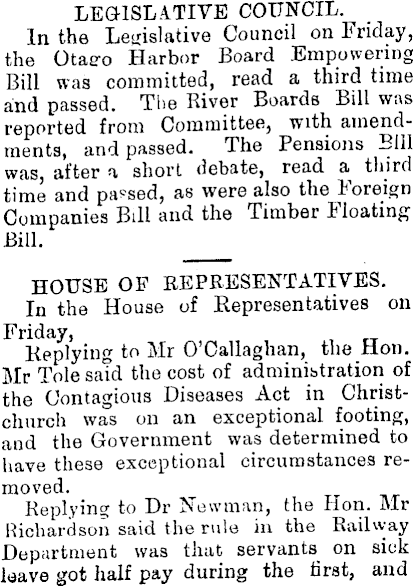 LEGISLATIVE COUNCIL.

In the Legislative Council on Friday, the Otago Harbor Board Empowering Bill was committed, read a third time and passed. The River Boards Bill was reported from Committee, with amendments, and passed. The Pensions Bill was, after a short debate, read a third time and passed, as were also the Foreign Companies Bill and the Timber Floating Bill.

HOUSE OF REPRESENTATIVES.

In the House of Representatives on Friday,

Replying to Mr O'Callaghan, the Hon. Mr Tole said the cost of administration of the Contagious Diseases Act in Christchurch was on an exceptional footing, and the Government was determined to have these exceptional circumstances removed.

Replying to Dr Newman, the Hon. Mr Richardson said the rule in the Railway Department was that servants on sick leave got half pay during the first, and